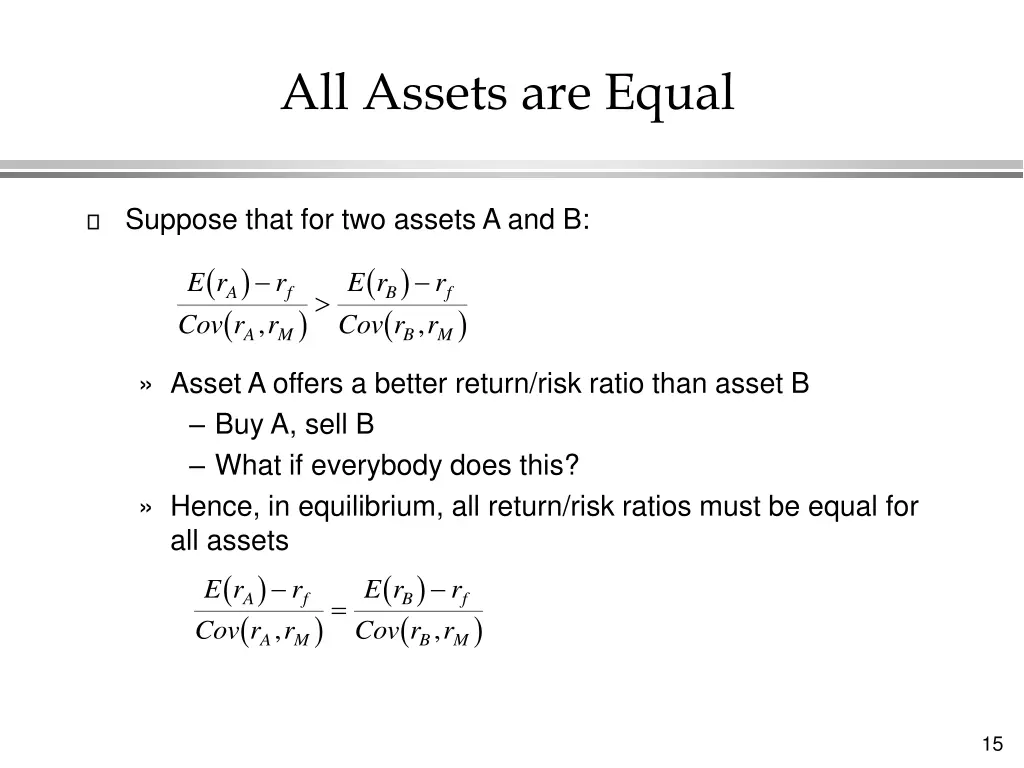 All Assets are Equal

Suppose that for two assets A and B:

$\frac{E(r_A)-r_f}{Cov(r_A,r_M)} > \frac{E(r_B)-r_f}{Cov(r_B,r_M)}$

» Asset A offers a better return/risk ratio than asset B

– Buy A, sell B

– What if everybody does this?

» Hence, in equilibrium, all return/risk ratios must be equal for all assets

$\frac{E(r_A)-r_f}{Cov(r_A,r_M)} = \frac{E(r_B)-r_f}{Cov(r_B,r_M)}$

15